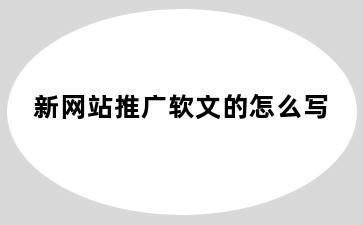 新网站推广软文的怎么写